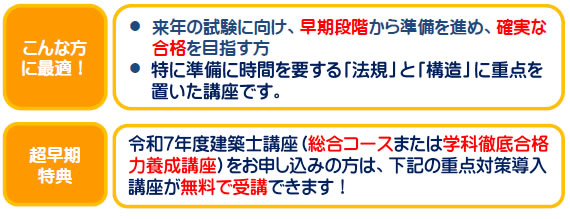 こんな方に最適！

● 来年の試験に向け、早期段階から準備を進め、確実な合格を目指す方
● 特に準備に時間を要する「法規」と「構造」に重点を置いた講座です。

超早期特典

令和7年度建築士講座（総合コースまたは学科徹底合格力養成講座）をお申し込みの方は、下記の重点対策導入講座が無料で受講できます！